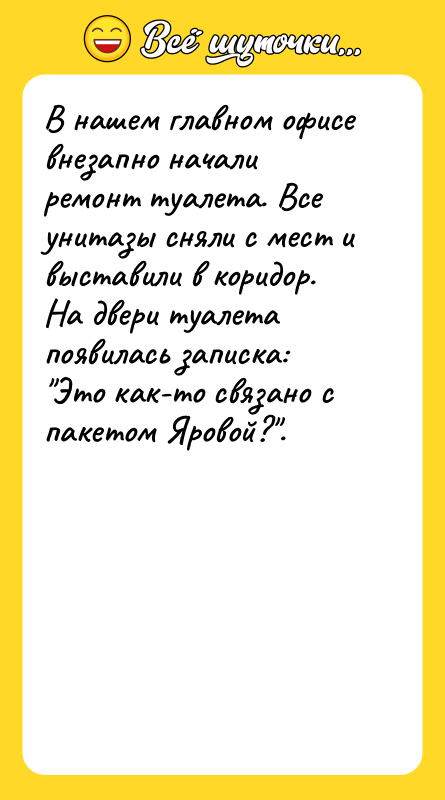 Всё шуточки...

В нашем главном офисе внезапно начали ремонт туалета. Все унитазы сняли с мест и выставили в коридор. На двери туалета появилась записка: "Это как-то связано с пакетом Яровой?".